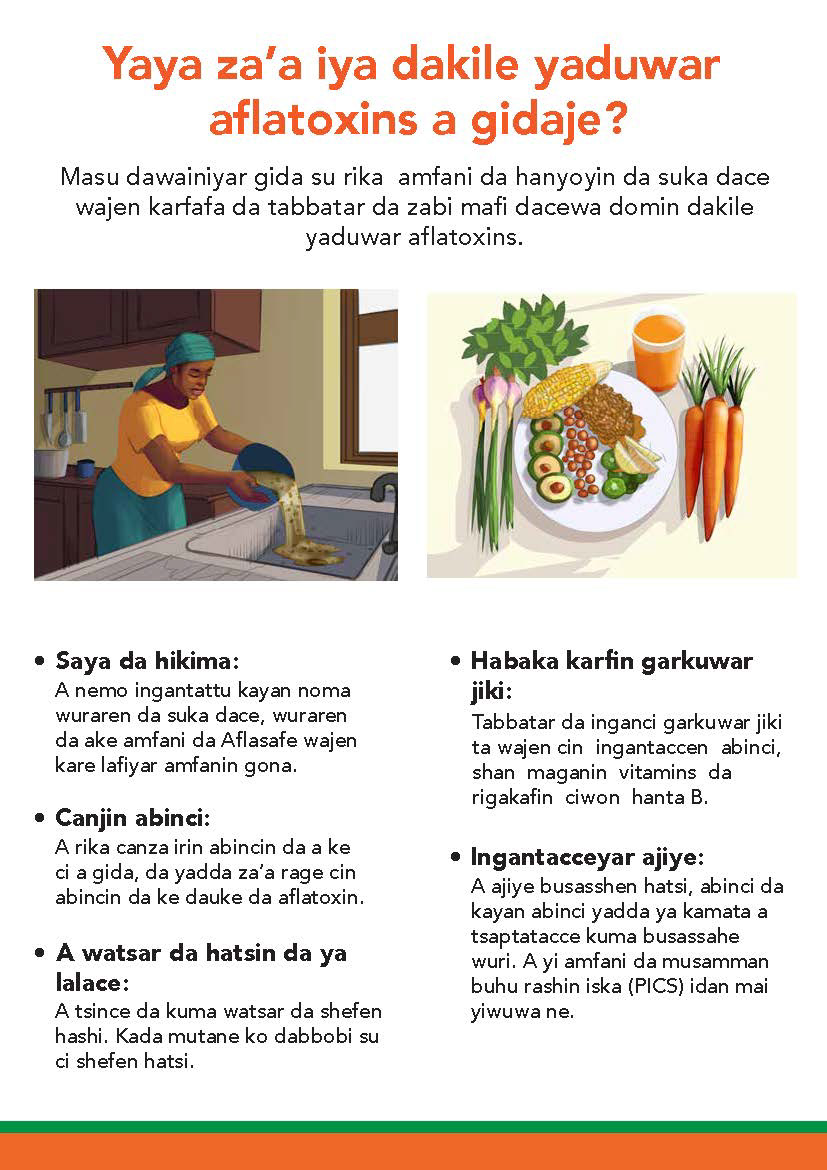 Yaya za'a iya dakile yaduwar aflatoxins a gidaje?

Masu dawainiyar gida su rika amfani da hanyoyin da suka dace wajen karfafa da tabbatar da zabi mafi dacewa domin dakile yaduwar aflatoxins.

• Saya da hikima:
A nemo ingantattu kayan noma wuraren da suka dace, wuraren da ake amfani da Aflasafe wajen kare lafiyar amfanin gona.

• Canjin abinci:
A rika canza irin abincin da a ke ci a gida, da yadda za'a rage cin abincin da ke dauke da aflatoxin.

• A watsar da hatsin da ya lalace:
A tsince da kuma watsar da shefen hashi. Kada mutane ko dabbobi su ci shefen hatsi.

• Habaka karfin garkuwar jiki:
Tabbatar da inganci garkuwar jiki ta wajen cin ingantaccen abinci, shan maganin vitamins da rigakafin ciwon hanta B.

• Ingantacceyar ajiye:
A ajiye busasshen hatsi, abinci da kayan abinci yadda ya kamata a tsaptatacce kuma busassahe wuri. A yi amfani da musamman buhu rashin iska (PICS) idan mai yiwuwa ne.